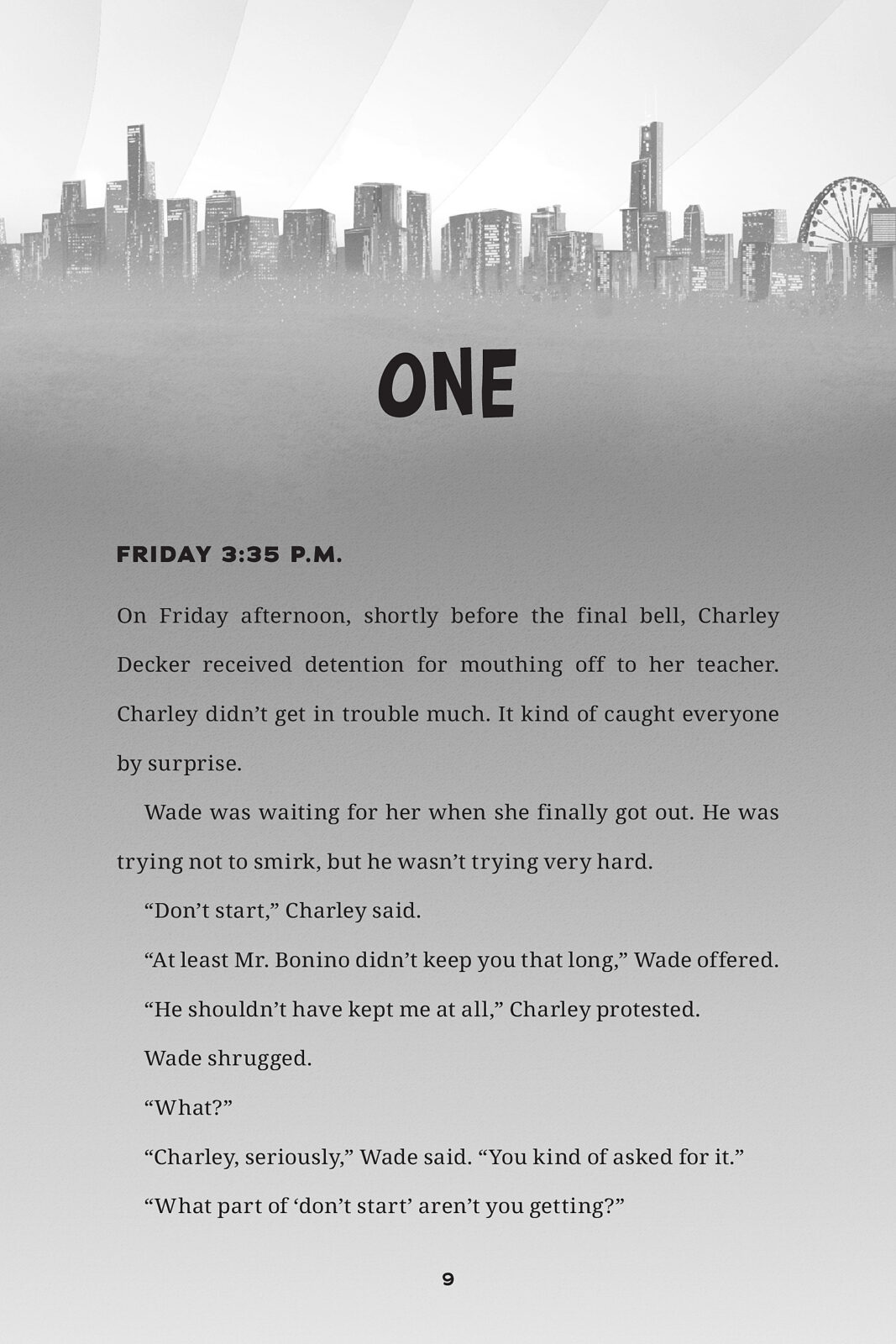 ONE

FRIDAY 3:35 P.M.

On Friday afternoon, shortly before the final bell, Charley Decker received detention for mouthing off to her teacher. Charley didn’t get in trouble much. It kind of caught everyone by surprise.

Wade was waiting for her when she finally got out. He was trying not to smirk, but he wasn’t trying very hard.

“Don’t start,” Charley said.

“At least Mr. Bonino didn’t keep you that long,” Wade offered.

“He shouldn’t have kept me at all,” Charley protested.

Wade shrugged.

“What?”

“Charley, seriously,” Wade said. “You kind of asked for it.”

“What part of ‘don’t start’ aren’t you getting?”

9